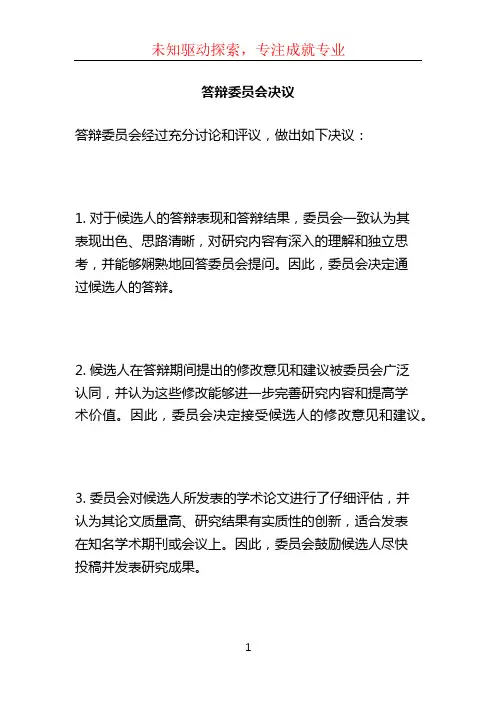 未知驱动探索，专注成就专业

答辩委员会决议

答辩委员会经过充分讨论和评议，做出如下决议：

1. 对于候选人的答辩表现和答辩结果，委员会一致认为其表现出色、思路清晰，对研究内容有深入的理解和独立思考，并能够娴熟地回答委员会提问。因此，委员会决定通过候选人的答辩。

2. 候选人在答辩期间提出的修改意见和建议被委员会广泛认同，并认为这些修改能够进一步完善研究内容和提高学术价值。因此，委员会决定接受候选人的修改意见和建议。

3. 委员会对候选人所发表的学术论文进行了仔细评估，并认为其论文质量高、研究结果有实质性的创新，适合发表在知名学术期刊或会议上。因此，委员会鼓励候选人尽快投稿并发表研究成果。

1